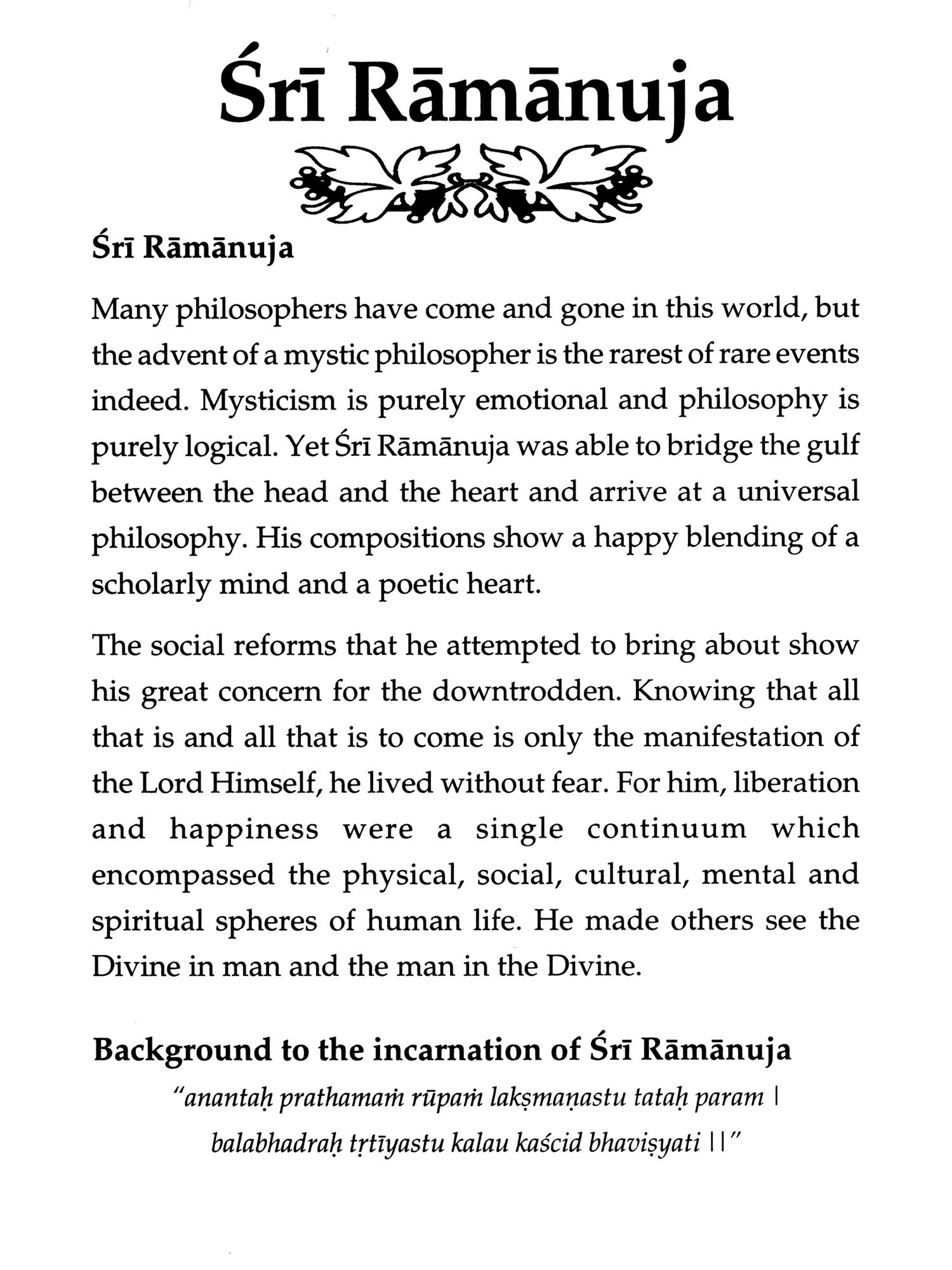 Śrī Rāmānuja

Śrī Rāmānuja

Many philosophers have come and gone in this world, but the advent of a mystic philosopher is the rarest of rare events indeed. Mysticism is purely emotional and philosophy is purely logical. Yet Śrī Rāmānuja was able to bridge the gulf between the head and the heart and arrive at a universal philosophy. His compositions show a happy blending of a scholarly mind and a poetic heart.

The social reforms that he attempted to bring about show his great concern for the downtrodden. Knowing that all that is and all that is to come is only the manifestation of the Lord Himself, he lived without fear. For him, liberation and happiness were a single continuum which encompassed the physical, social, cultural, mental and spiritual spheres of human life. He made others see the Divine in man and the man in the Divine.

Background to the incarnation of Śrī Rāmānuja

"anantaḥ prathamaṁ rūpaṁ lakṣmaṇastu tataḥ param |
balabhadraḥ tṛtīyastu kalau kaścid bhaviṣyati ||"